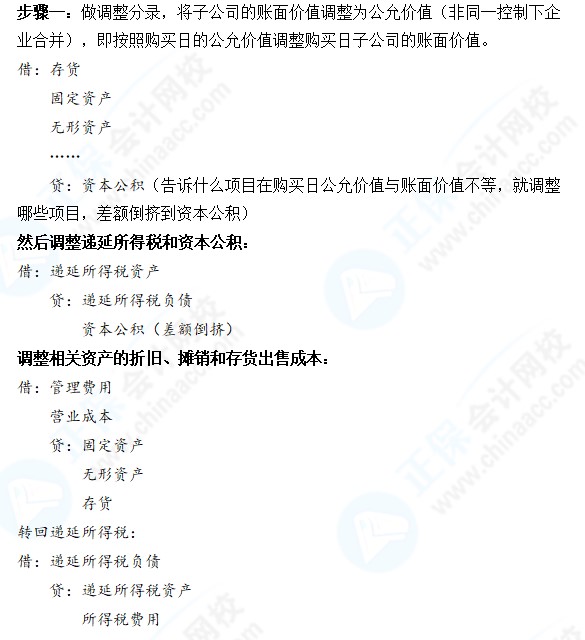 步骤一：做调整分录，将子公司的账面价值调整为公允价值（非同一控制下企业合并），即按照购买日的公允价值调整购买日子公司的账面价值。

借：存货

固定资产

无形资产

……

贷：资本公积（告诉什么项目在购买日公允价值与账面价值不等，就调整哪些项目，差额倒挤到资本公积）

然后调整递延所得税和资本公积：

借：递延所得税资产

贷：递延所得税负债

资本公积（差额倒挤）

调整相关资产的折旧、摊销和存货出售成本：

借：管理费用

营业成本

贷：固定资产

无形资产

存货

转回递延所得税：

借：递延所得税负债

贷：递延所得税资产

所得税费用

正保会计网校 www.chinaacc.com